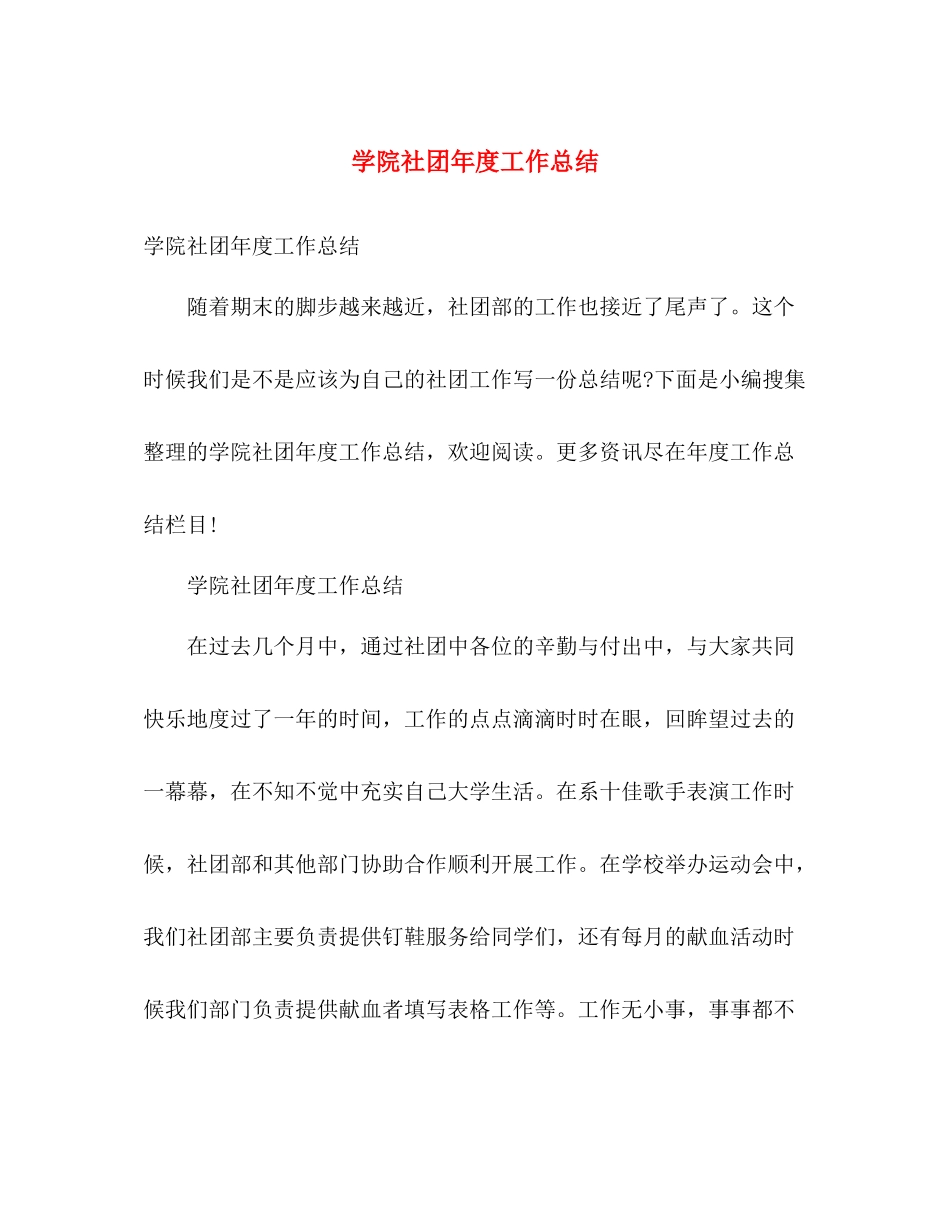 学院社团年度工作总结

学院社团年度工作总结

随着期末的脚步越来越近，社团部的工作也接近了尾声了。这个时候我们是不是应该为自己的社团工作写一份总结呢?下面是小编搜集整理的学院社团年度工作总结，欢迎阅读。更多资讯尽在年度工作总结栏目!

学院社团年度工作总结

在过去几个月中，通过社团中各位的辛勤与付出中，与大家共同快乐地度过了一年的时间，工作的点点滴滴时时在眼，回眸望过去的一幕幕，在不知不觉中充实自己大学生活。在系十佳歌手表演工作时候，社团部和其他部门协助合作顺利开展工作。在学校举办运动会中，我们社团部主要负责提供钉鞋服务给同学们，还有每月的献血活动时候我们部门负责提供献血者填写表格工作等。工作无小事，事事都不